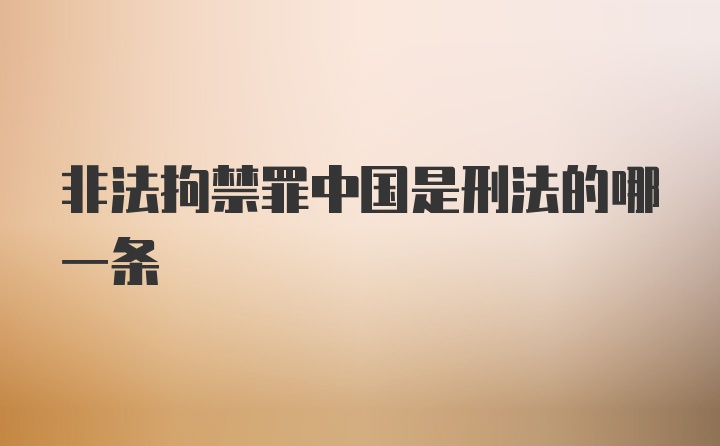 非法拘禁罪中国是刑法的哪一条